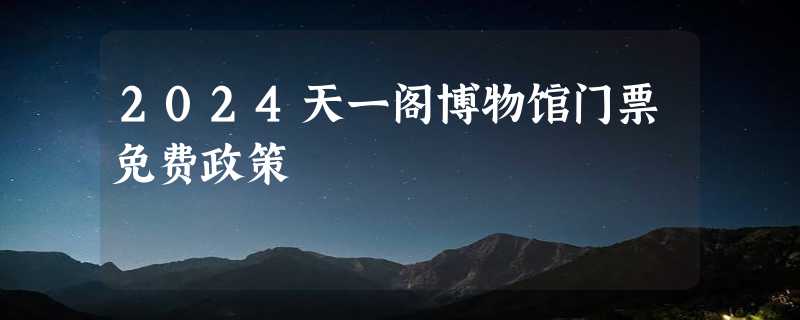 2024天一阁博物馆门票免费政策